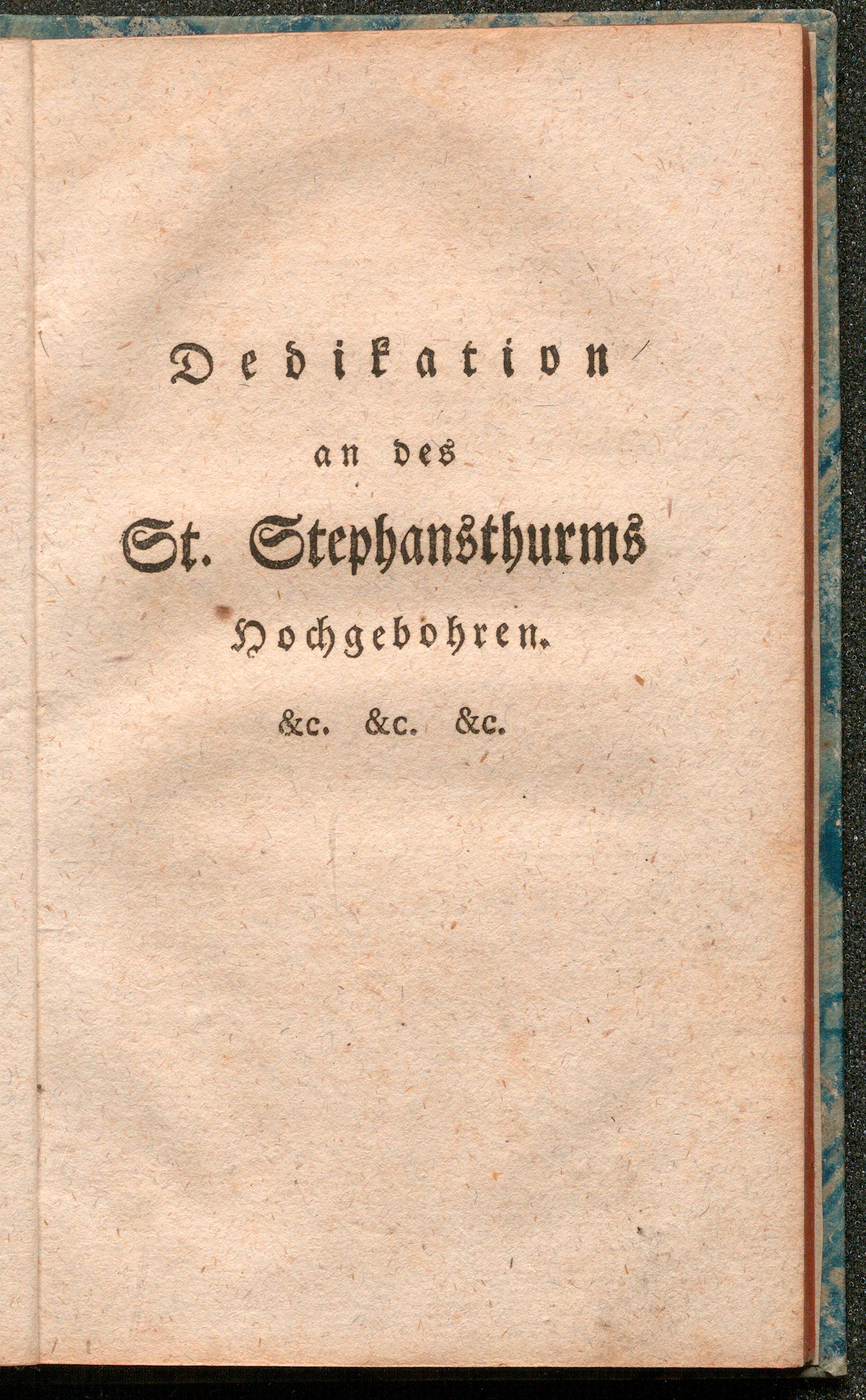 Dedikation

an des

St. Stephansthurms

Hochgebohren.

&c. &c. &c.